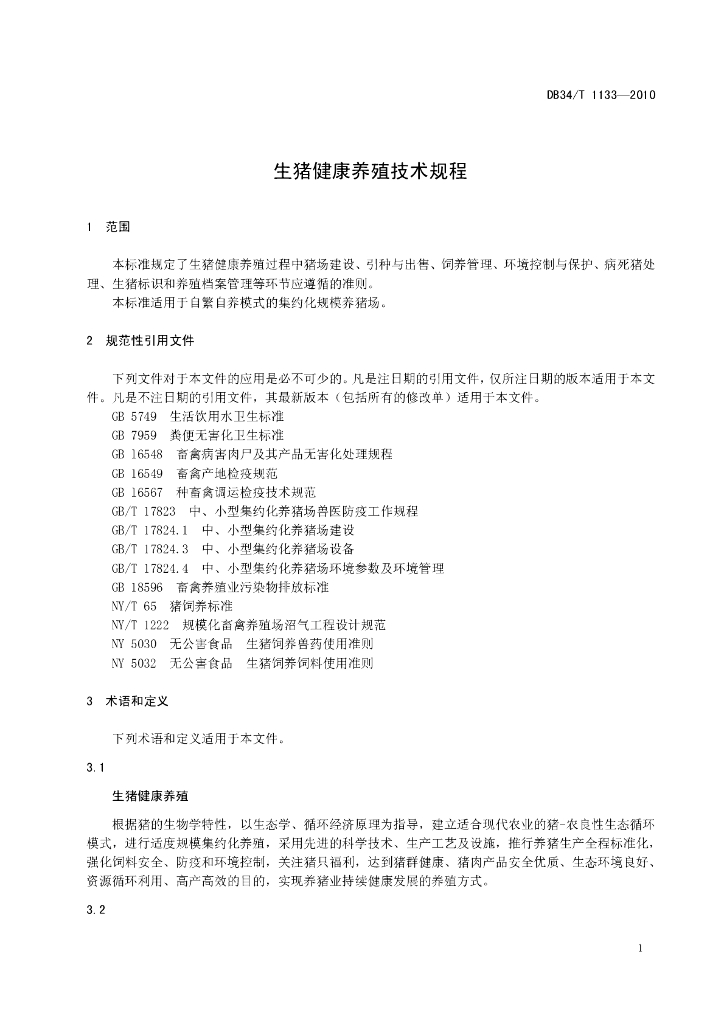 DB34/T 1133—2010

生猪健康养殖技术规程

1 范围

本标准规定了生猪健康养殖过程中猪场建设、引种与出售、饲养管理、环境控制与保护、病死猪处理、生猪标识和养殖档案管理等环节应遵循的准则。

本标准适用于自繁自养模式的集约化规模养猪场。

2 规范性引用文件

下列文件对于本文件的应用是必不可少的。凡是注日期的引用文件，仅所注日期的版本适用于本文件。凡是不注日期的引用文件，其最新版本（包括所有的修改单）适用于本文件。

GB 5749 生活饮用水卫生标准

GB 7959 粪便无害化卫生标准

GB 16548 畜禽病害肉尸及其产品无害化处理规程

GB 16549 畜禽产地检疫规范

GB 16567 种畜禽调运检疫技术规范

GB/T 17823 中、小型集约化养猪场兽医防疫工作规程

GB/T 17824.1 中、小型集约化养猪场建设

GB/T 17824.3 中、小型集约化养猪场设备

GB/T 17824.4 中、小型集约化养猪场环境参数及环境管理

GB 18596 畜禽养殖业污染物排放标准

NY/T 65 猪饲养标准

NY/T 1222 规模化畜禽养殖场沼气工程设计规范

NY 5030 无公害食品 生猪饲养兽药使用准则

NY 5032 无公害食品 生猪饲养饲料使用准则

3 术语和定义

下列术语和定义适用于本文件。

3.1

生猪健康养殖

根据猪的生物学特性，以生态学、循环经济原理为指导，建立适合现代农业的猪-农良性生态循环模式，进行适度规模集约化养殖，采用先进的科学技术、生产工艺及设施，推行养猪生产全程标准化，强化饲料安全、防疫和环境控制，关注猪只福利，达到猪群健康、猪肉产品安全优质、生态环境良好、资源循环利用、高产高效的目的，实现养猪业持续健康发展的养殖方式。

3.2

1